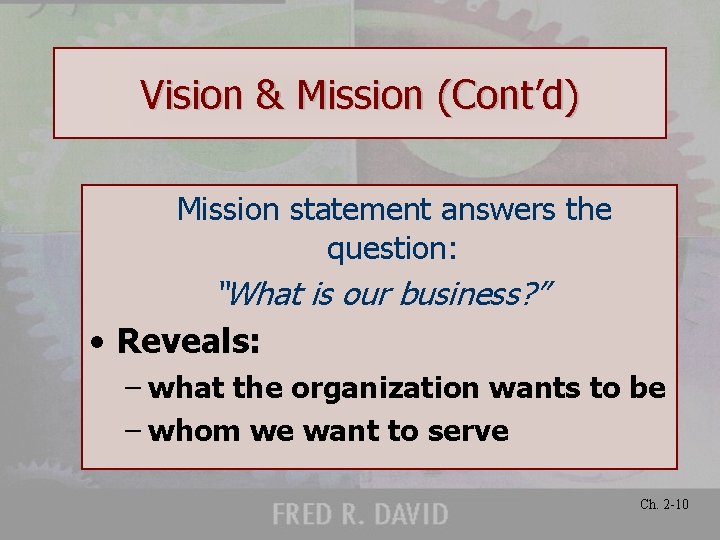 Vision & Mission (Cont'd)

Mission statement answers the question:

"What is our business?"

• Reveals:
– what the organization wants to be
– whom we want to serve

FRED R. DAVID

Ch. 2-10